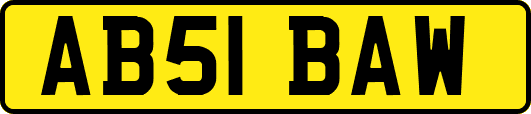 AB51 BAW